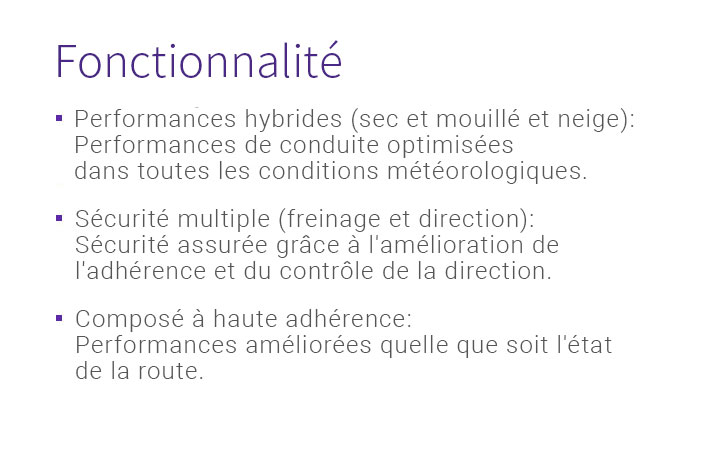 Fonctionnalité

▪ Performances hybrides (sec et mouillé et neige): Performances de conduite optimisées dans toutes les conditions météorologiques.

▪ Sécurité multiple (freinage et direction): Sécurité assurée grâce à l'amélioration de l'adhérence et du contrôle de la direction.

▪ Composé à haute adhérence: Performances améliorées quelle que soit l'état de la route.